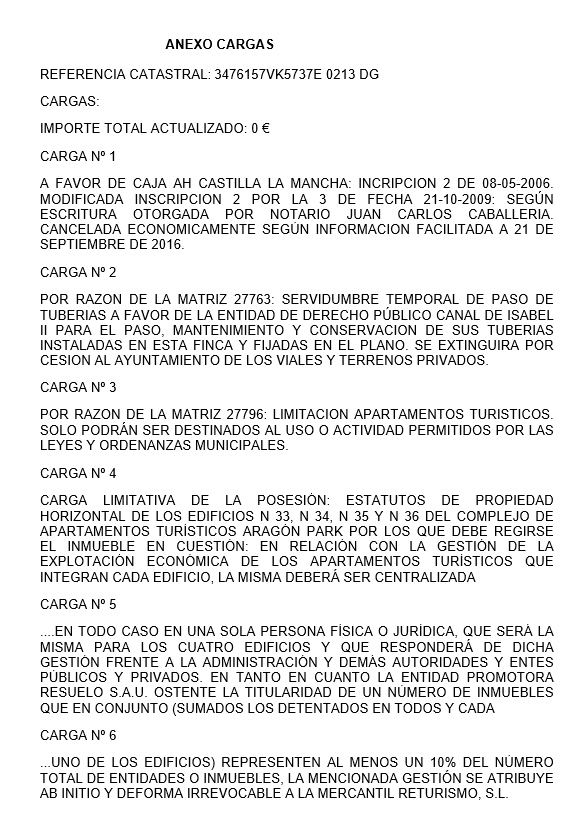 ANEXO CARGAS

REFERENCIA CATASTRAL: 3476157VK5737E 0213 DG

CARGAS:

IMPORTE TOTAL ACTUALIZADO: 0 €

CARGA Nº 1

A FAVOR DE CAJA AH CASTILLA LA MANCHA: INCRIPCION 2 DE 08-05-2006. MODIFICADA INSCRIPCION 2 POR LA 3 DE FECHA 21-10-2009: SEGÚN ESCRITURA OTORGADA POR NOTARIO JUAN CARLOS CABALLERIA. CANCELADA ECONOMICAMENTE SEGÚN INFORMACION FACILITADA A 21 DE SEPTIEMBRE DE 2016.

CARGA Nº 2

POR RAZON DE LA MATRIZ 27763: SERVIDUMBRE TEMPORAL DE PASO DE TUBERIAS A FAVOR DE LA ENTIDAD DE DERECHO PÚBLICO CANAL DE ISABEL II PARA EL PASO, MANTENIMIENTO Y CONSERVACION DE SUS TUBERIAS INSTALADAS EN ESTA FINCA Y FIJADAS EN EL PLANO. SE EXTINGUIRA POR CESION AL AYUNTAMIENTO DE LOS VIALES Y TERRENOS PRIVADOS.

CARGA Nº 3

POR RAZON DE LA MATRIZ 27796: LIMITACION APARTAMENTOS TURISTICOS. SOLO PODRÁN SER DESTINADOS AL USO O ACTIVIDAD PERMITIDOS POR LAS LEYES Y ORDENANZAS MUNICIPALES.

CARGA Nº 4

CARGA LIMITATIVA DE LA POSESIÓN: ESTATUTOS DE PROPIEDAD HORIZONTAL DE LOS EDIFICIOS N 33, N 34, N 35 Y N 36 DEL COMPLEJO DE APARTAMENTOS TURÍSTICOS ARAGÓN PARK POR LOS QUE DEBE REGIRSE EL INMUEBLE EN CUESTIÓN: EN RELACIÓN CON LA GESTIÓN DE LA EXPLOTACIÓN ECONÓMICA DE LOS APARTAMENTOS TURÍSTICOS QUE INTEGRAN CADA EDIFICIO, LA MISMA DEBERÁ SER CENTRALIZADA

CARGA Nº 5

....EN TODO CASO EN UNA SOLA PERSONA FÍSICA O JURÍDICA, QUE SERÁ LA MISMA PARA LOS CUATRO EDIFICIOS Y QUE RESPONDERÁ DE DICHA GESTIÓN FRENTE A LA ADMINISTRACIÓN Y DEMÁS AUTORIDADES Y ENTES PÚBLICOS Y PRIVADOS. EN TANTO EN CUANTO LA ENTIDAD PROMOTORA RESUELO S.A.U. OSTENTE LA TITULARIDAD DE UN NÚMERO DE INMUEBLES QUE EN CONJUNTO (SUMADOS LOS DETENTADOS EN TODOS Y CADA

CARGA Nº 6

...UNO DE LOS EDIFICIOS) REPRESENTEN AL MENOS UN 10% DEL NÚMERO TOTAL DE ENTIDADES O INMUEBLES, LA MENCIONADA GESTIÓN SE ATRIBUYE AB INITIO Y DEFORMA IRREVOCABLE A LA MERCANTIL RETURISMO, S.L.